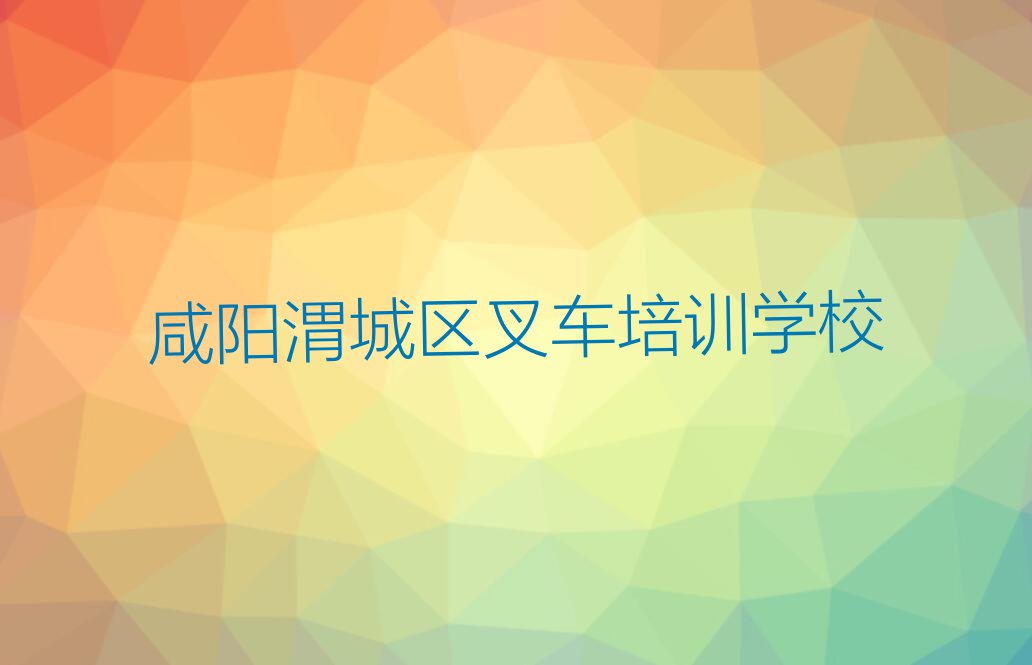 咸阳渭城区叉车培训学校